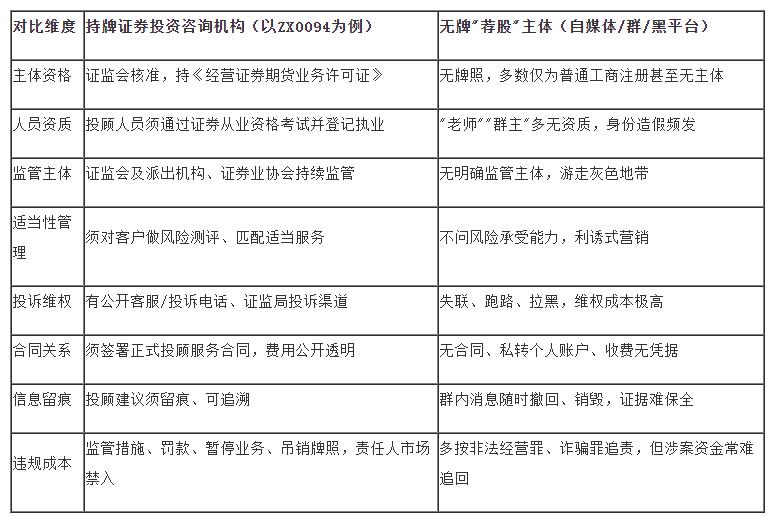 | 对比维度 | 持牌证券投资咨询机构（以ZX0094为例） | 无牌"荐股"主体（自媒体/群/黑平台） |
|---|---|---|
| 主体资格 | 证监会核准，持《经营证券期货业务许可证》 | 无牌照，多数仅为普通工商注册甚至无主体 |
| 人员资质 | 投顾人员须通过证券从业资格考试并登记执业 | "老师""群主"多无资质，身份造假频发 |
| 监管主体 | 证监会及派出机构、证券业协会持续监管 | 无明确监管主体，游走灰色地带 |
| 适当性管理 | 须对客户做风险测评、匹配适当服务 | 不问风险承受能力，利诱式营销 |
| 投诉维权 | 有公开客服/投诉电话、证监局投诉渠道 | 失联、跑路、拉黑，维权成本极高 |
| 合同关系 | 须签署正式投顾服务合同，费用公开透明 | 无合同、私转个人账户、收费无凭据 |
| 信息留痕 | 投顾建议须留痕、可追溯 | 群内消息随时撤回、销毁，证据难保全 |
| 违规成本 | 监管措施、罚款、暂停业务、吊销牌照，责任人市场禁入 | 多按非法经营罪、诈骗罪追责，但涉案资金常难追回 |